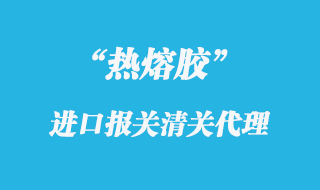 “热熔胶”

进口报关清关代理